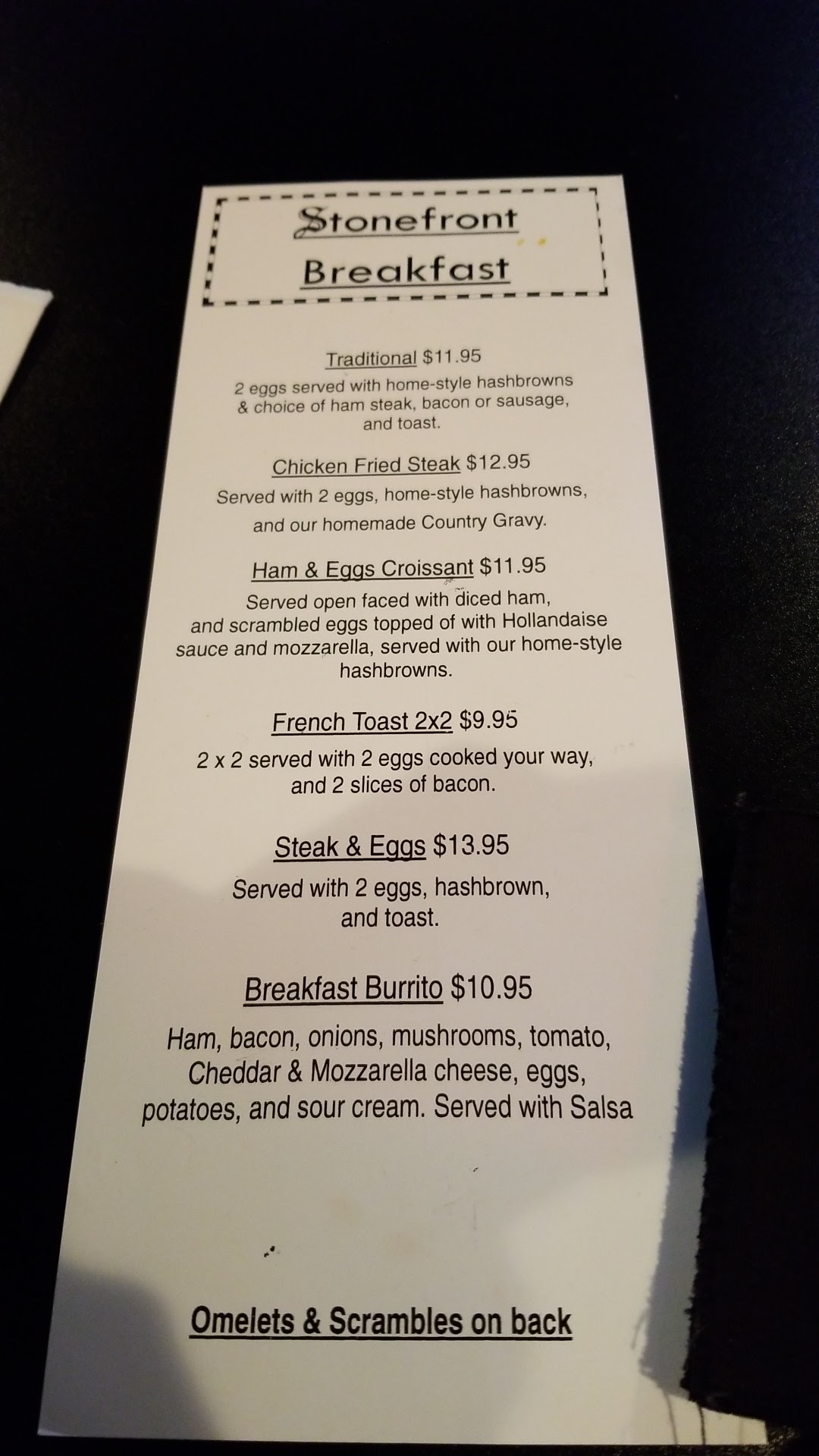 Stonefront
Breakfast

Traditional $11.95

2 eggs served with home-style hashbrowns & choice of ham steak, bacon or sausage, and toast.

Chicken Fried Steak $12.95

Served with 2 eggs, home-style hashbrowns, and our homemade Country Gravy.

Ham & Eggs Croissant $11.95

Served open faced with diced ham, and scrambled eggs topped of with Hollandaise sauce and mozzarella, served with our home-style hashbrowns.

French Toast 2x2 $9.95

2 x 2 served with 2 eggs cooked your way, and 2 slices of bacon.

Steak & Eggs $13.95

Served with 2 eggs, hashbrown, and toast.

Breakfast Burrito $10.95

Ham, bacon, onions, mushrooms, tomato, Cheddar & Mozzarella cheese, eggs, potatoes, and sour cream. Served with Salsa

Omelets & Scrambles on back